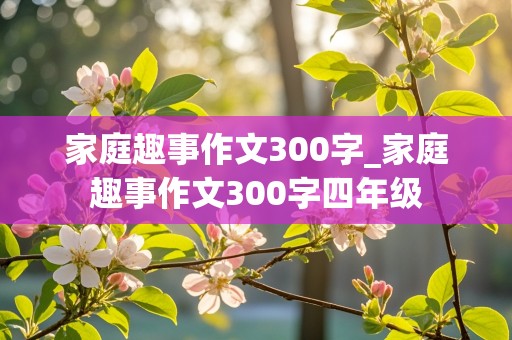 家庭趣事作文300字_家庭趣事作文300字四年级